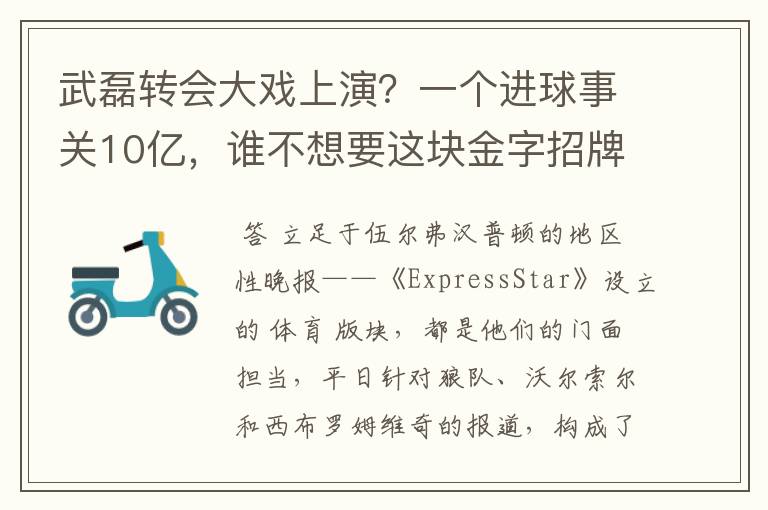 武磊转会大戏上演？一个进球事关10亿，谁不想要这块金字招牌

答 立足于伍尔弗汉普顿的地区性晚报——《ExpressStar》设立的体育版块，都是他们的门面担当，平日针对狼队、沃尔索尔和西布罗姆维奇的报道，构成了